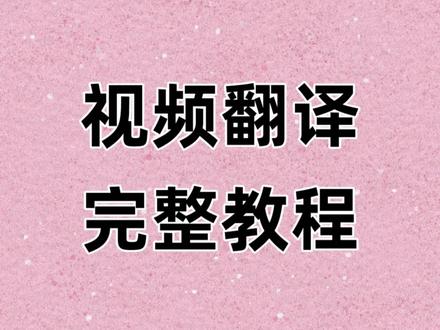 视频翻译
完整教程